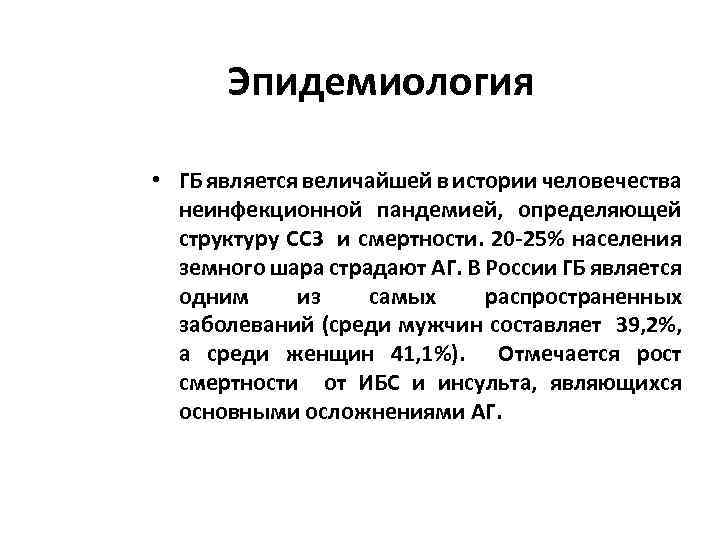 Эпидемиология

• ГБ является величайшей в истории человечества неинфекционной пандемией, определяющей структуру ССЗ и смертности. 20-25% населения земного шара страдают АГ. В России ГБ является одним из самых распространенных заболеваний (среди мужчин составляет 39,2%, а среди женщин 41,1%). Отмечается рост смертности от ИБС и инсульта, являющихся основными осложнениями АГ.